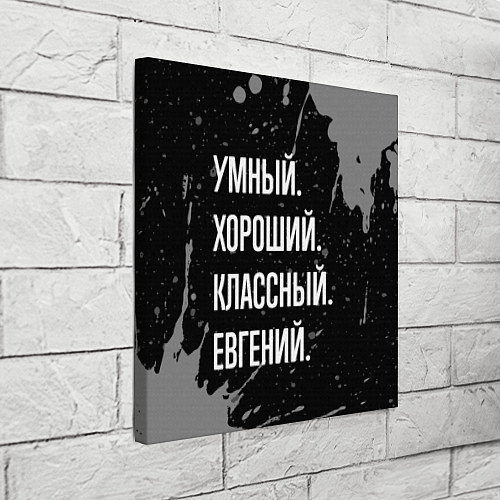 УМНЫЙ.
ХОРОШИЙ.
КЛАССНЫЙ.
ЕВГЕНИЙ.